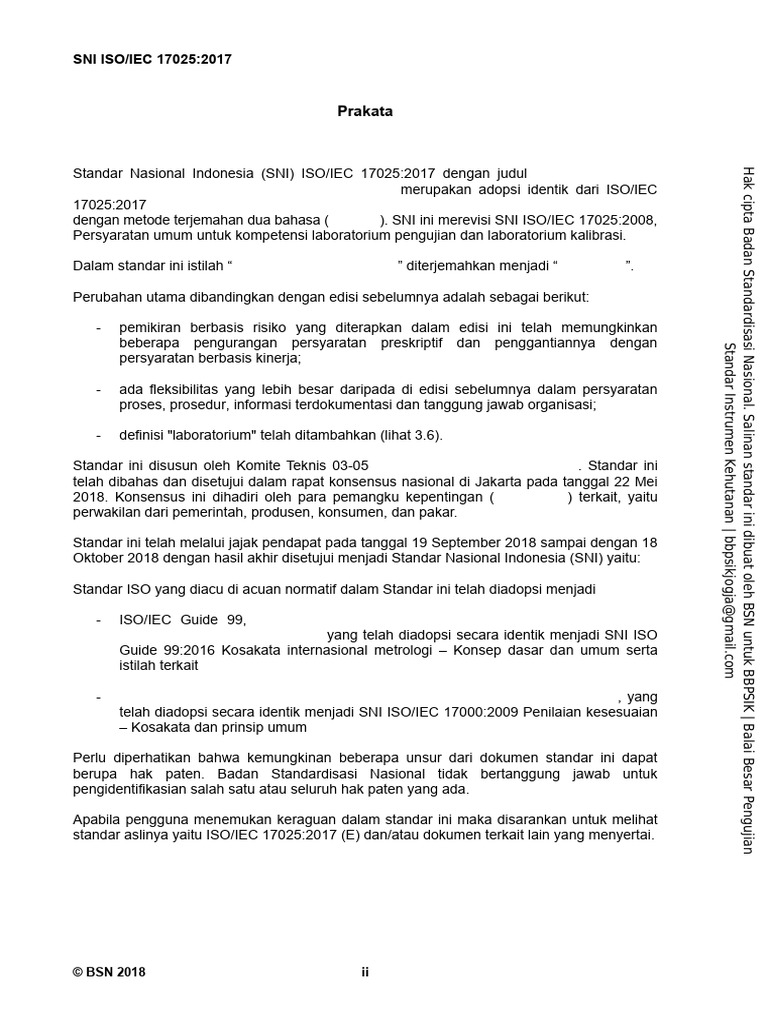 SNI ISO/IEC 17025:2017

Prakata

Standar Nasional Indonesia (SNI) ISO/IEC 17025:2017 dengan judul merupakan adopsi identik dari ISO/IEC 17025:2017 dengan metode terjemahan dua bahasa ( ). SNI ini merevisi SNI ISO/IEC 17025:2008, Persyaratan umum untuk kompetensi laboratorium pengujian dan laboratorium kalibrasi.

Dalam standar ini istilah “ ” diterjemahkan menjadi “ ”.

Perubahan utama dibandingkan dengan edisi sebelumnya adalah sebagai berikut:

- pemikiran berbasis risiko yang diterapkan dalam edisi ini telah memungkinkan beberapa pengurangan persyaratan preskriptif dan penggantiannya dengan persyaratan berbasis kinerja;

- ada fleksibilitas yang lebih besar daripada di edisi sebelumnya dalam persyaratan proses, prosedur, informasi terdokumentasi dan tanggung jawab organisasi;

- definisi "laboratorium" telah ditambahkan (lihat 3.6).

Standar ini disusun oleh Komite Teknis 03-05 . Standar ini telah dibahas dan disetujui dalam rapat konsensus nasional di Jakarta pada tanggal 22 Mei 2018. Konsensus ini dihadiri oleh para pemangku kepentingan ( ) terkait, yaitu perwakilan dari pemerintah, produsen, konsumen, dan pakar.

Standar ini telah melalui jajak pendapat pada tanggal 19 September 2018 sampai dengan 18 Oktober 2018 dengan hasil akhir disetujui menjadi Standar Nasional Indonesia (SNI) yaitu:

Standar ISO yang diacu di acuan normatif dalam Standar ini telah diadopsi menjadi

- ISO/IEC Guide 99, yang telah diadopsi secara identik menjadi SNI ISO Guide 99:2016 Kosakata internasional metrologi – Konsep dasar dan umum serta istilah terkait

- , yang telah diadopsi secara identik menjadi SNI ISO/IEC 17000:2009 Penilaian kesesuaian – Kosakata dan prinsip umum

Perlu diperhatikan bahwa kemungkinan beberapa unsur dari dokumen standar ini dapat berupa hak paten. Badan Standardisasi Nasional tidak bertanggung jawab untuk pengidentifikasian salah satu atau seluruh hak paten yang ada.

Apabila pengguna menemukan keraguan dalam standar ini maka disarankan untuk melihat standar aslinya yaitu ISO/IEC 17025:2017 (E) dan/atau dokumen terkait lain yang menyertai.

© BSN 2018 ii

Hak cipta Badan Standardisasi Nasional. Salinan standar ini dibuat oleh BSN untuk BBPSIK | Balai Besar Pengujian Standar Instrumen Kehutanan | bbpsikjogja@gmail.com